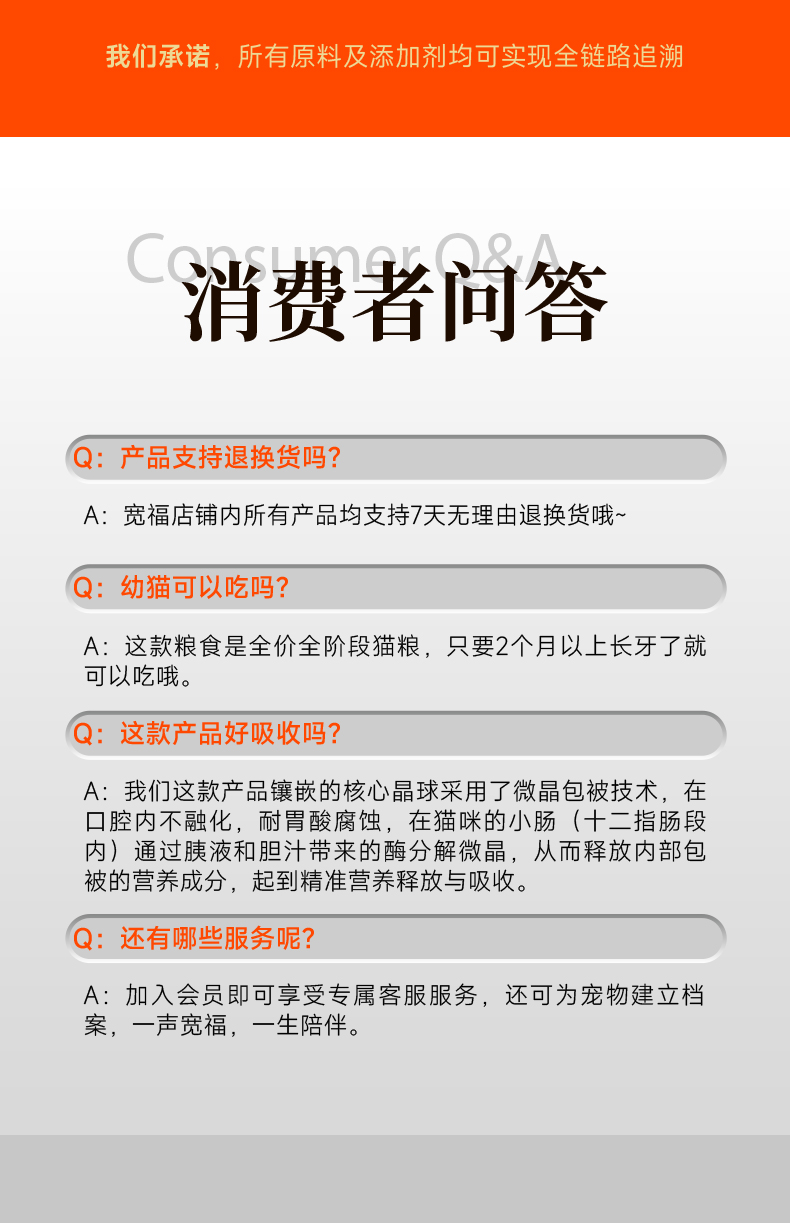 我们承诺，所有原料及添加剂均可实现全链路追溯

Consumer Q&A
消费者问答

Q：产品支持退换货吗？

A：宽福店铺内所有产品均支持7天无理由退换货哦~

Q：幼猫可以吃吗？

A：这款粮食是全价全阶段猫粮，只要2个月以上长牙了就可以吃哦。

Q：这款产品好吸收吗？

A：我们这款产品镶嵌的核心晶球采用了微晶包被技术，在口腔内不融化，耐胃酸腐蚀，在猫咪的小肠（十二指肠段内）通过胰液和胆汁带来的酶分解微晶，从而释放内部包被的营养成分，起到精准营养释放与吸收。

Q：还有哪些服务呢？

A：加入会员即可享受专属客服服务，还可为宠物建立档案，一声宽福，一生陪伴。